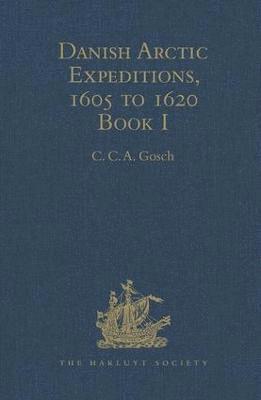 Danish Arctic Expeditions, 1605 to 1620 Book I

C. C.A. Gosch

THE HAKLUYT SOCIETY